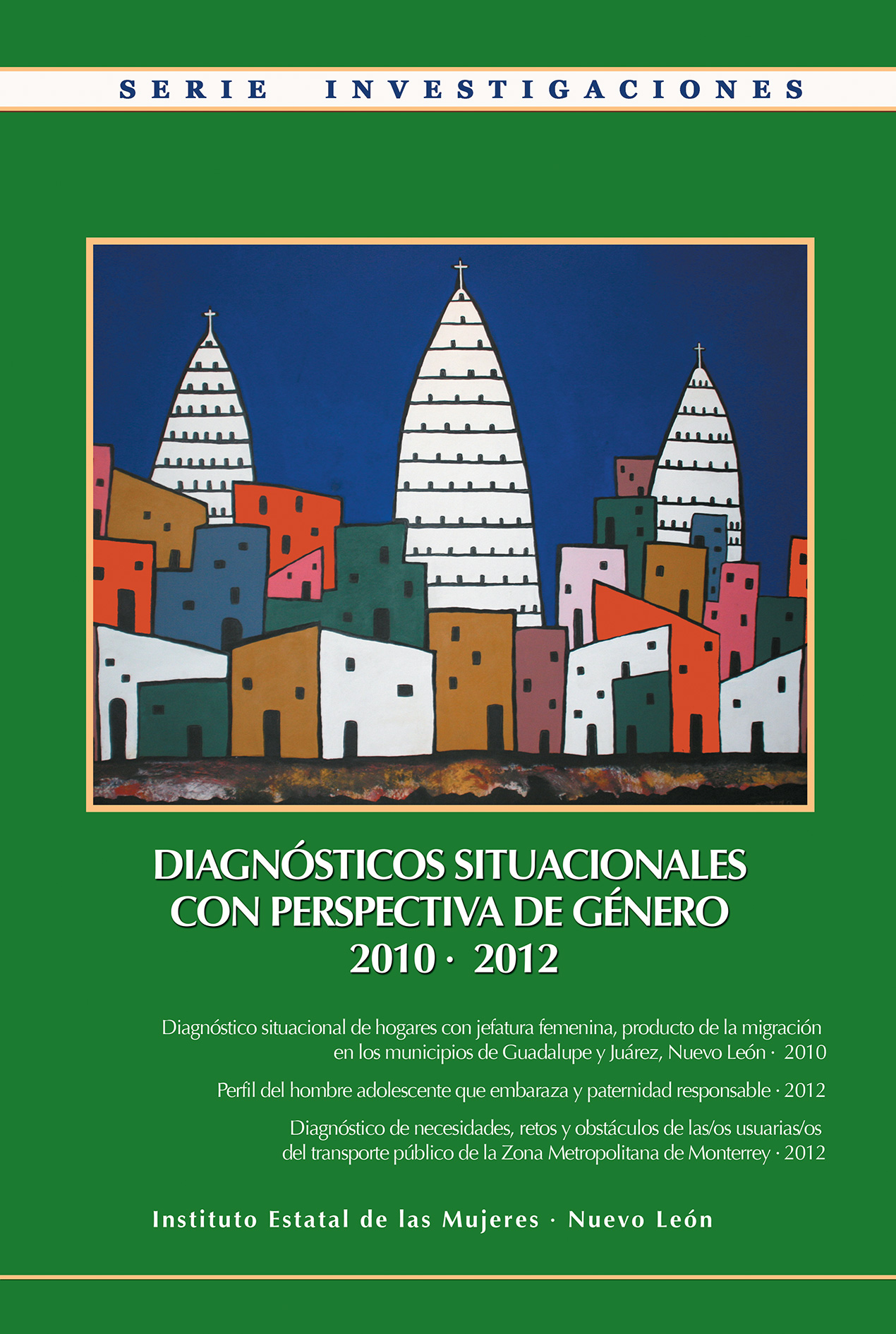 SERIE INVESTIGACIONES

DIAGNÓSTICOS SITUACIONALES
CON PERSPECTIVA DE GÉNERO
2010 · 2012

Diagnóstico situacional de hogares con jefatura femenina, producto de la migración en los municipios de Guadalupe y Juárez, Nuevo León · 2010

Perfil del hombre adolescente que embaraza y paternidad responsable · 2012

Diagnóstico de necesidades, retos y obstáculos de las/os usuarias/os del transporte público de la Zona Metropolitana de Monterrey · 2012

Instituto Estatal de las Mujeres · Nuevo León